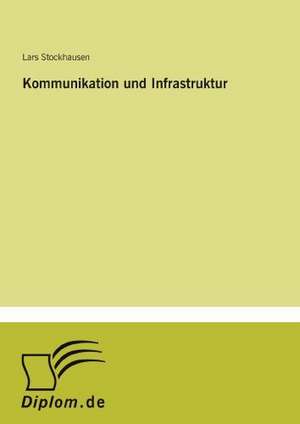 Lars Stockhausen

Kommunikation und Infrastruktur

Diplom.de